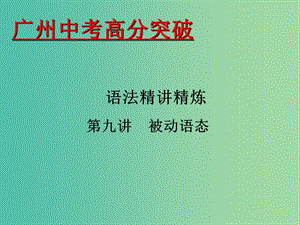 广州中考高分突破

语法精讲精炼

第九讲　被动语态